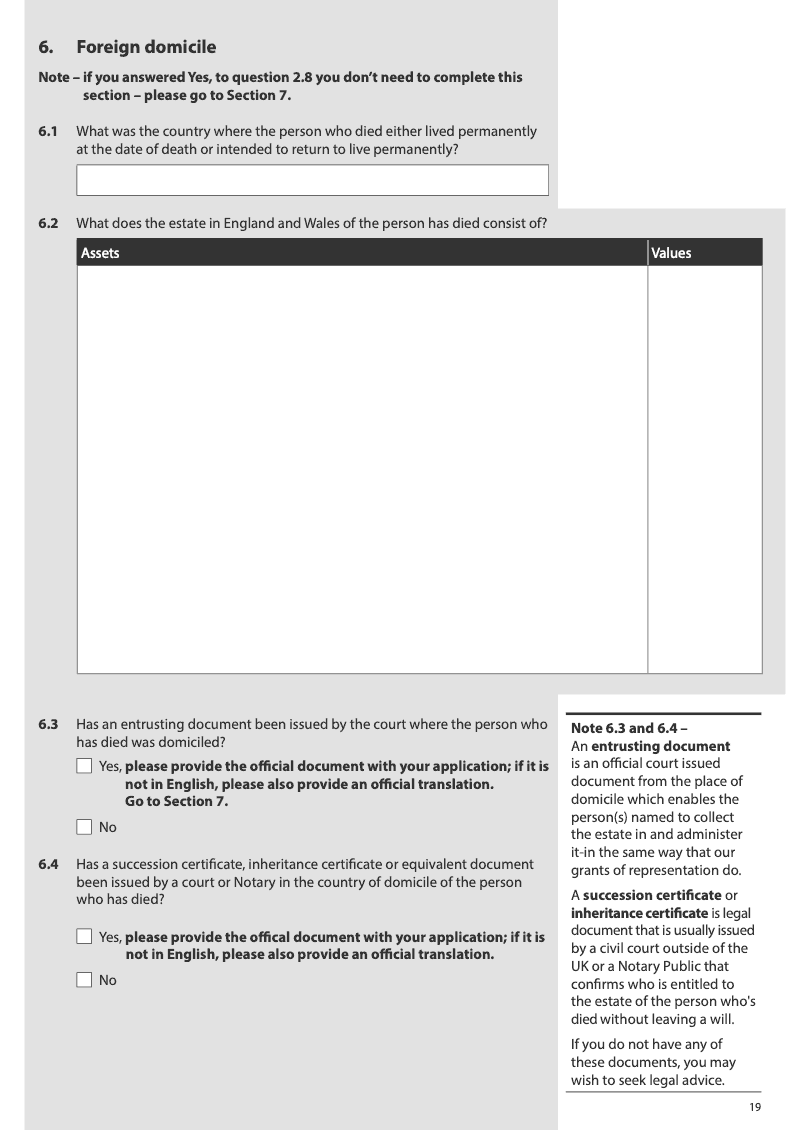 6. Foreign domicile

Note – if you answered Yes, to question 2.8 you don't need to complete this section – please go to Section 7.

6.1 What was the country where the person who died either lived permanently at the date of death or intended to return to live permanently?

6.2 What does the estate in England and Wales of the person has died consist of?

| Assets | Values |
|---|---|
| | |

6.3 Has an entrusting document been issued by the court where the person who has died was domiciled?

Yes, please provide the official document with your application; if it is not in English, please also provide an official translation. Go to Section 7.

No

6.4 Has a succession certificate, inheritance certificate or equivalent document been issued by a court or Notary in the country of domicile of the person who has died?

Yes, please provide the offical document with your application; if it is not in English, please also provide an official translation.

No

Note 6.3 and 6.4 –
An entrusting document is an official court issued document from the place of domicile which enables the person(s) named to collect the estate in and administer it-in the same way that our grants of representation do.

A succession certificate or inheritance certificate is legal document that is usually issued by a civil court outside of the UK or a Notary Public that confirms who is entitled to the estate of the person who's died without leaving a will.

If you do not have any of these documents, you may wish to seek legal advice.

19